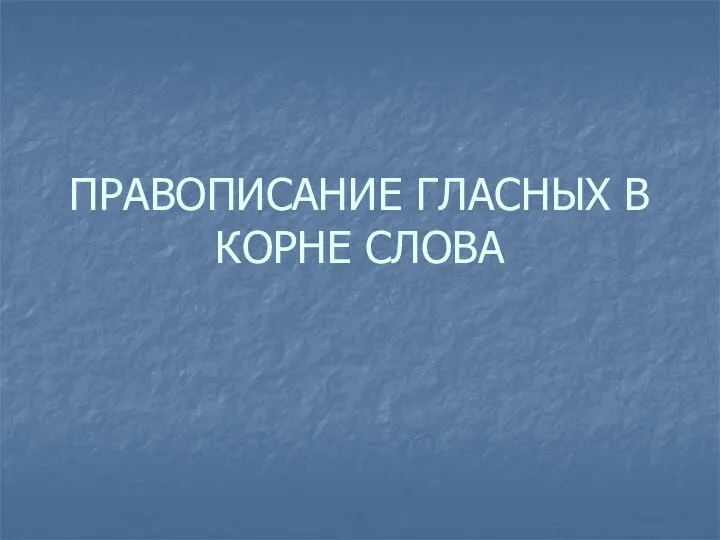 ПРАВОПИСАНИЕ ГЛАСНЫХ В КОРНЕ СЛОВА